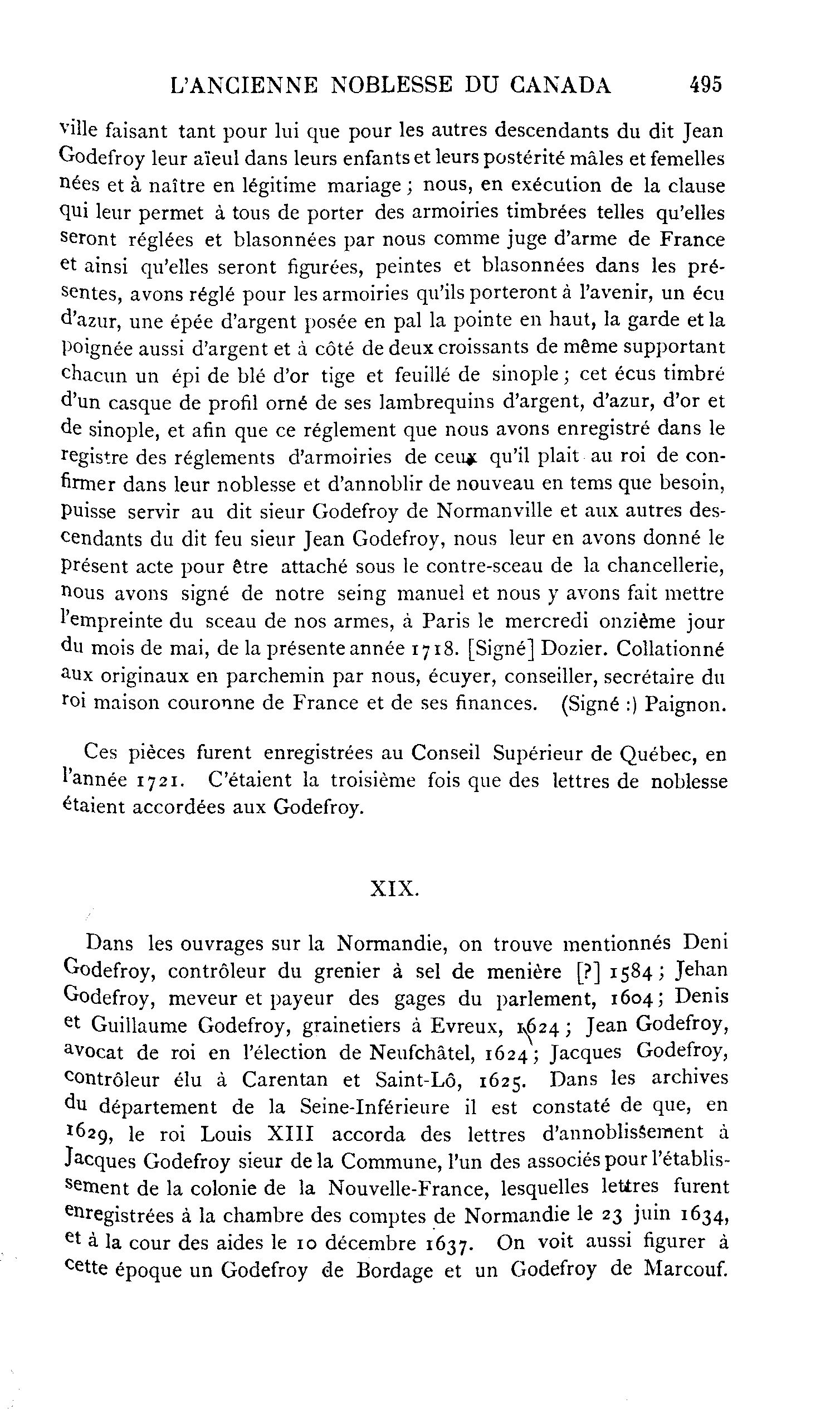 L'ANCIENNE NOBLESSE DU CANADA 495

ville faisant tant pour lui que pour les autres descendants du dit Jean Godefroy leur aïeul dans leurs enfants et leurs postérité mâles et femelles nées et à naître en légitime mariage ; nous, en exécution de la clause qui leur permet à tous de porter des armoiries timbrées telles qu'elles seront réglées et blasonnées par nous comme juge d'arme de France et ainsi qu'elles seront figurées, peintes et blasonnées dans les présentes, avons réglé pour les armoiries qu'ils porteront à l'avenir, un écu d'azur, une épée d'argent posée en pal la pointe en haut, la garde et la poignée aussi d'argent et à côté de deux croissants de même supportant chacun un épi de blé d'or tige et feuillé de sinople ; cet écus timbré d'un casque de profil orné de ses lambrequins d'argent, d'azur, d'or et de sinople, et afin que ce réglement que nous avons enregistré dans le registre des réglements d'armoiries de ceux qu'il plait au roi de confirmer dans leur noblesse et d'annoblir de nouveau en tems que besoin, puisse servir au dit sieur Godefroy de Normanville et aux autres descendants du dit feu sieur Jean Godefroy, nous leur en avons donné le présent acte pour être attaché sous le contre-sceau de la chancellerie, nous avons signé de notre seing manuel et nous y avons fait mettre l'empreinte du sceau de nos armes, à Paris le mercredi onzième jour du mois de mai, de la présente année 1718. [Signé] Dozier. Collationné aux originaux en parchemin par nous, écuyer, conseiller, secrétaire du roi maison couronne de France et de ses finances. (Signé :) Paignon.

Ces pièces furent enregistrées au Conseil Supérieur de Québec, en l'année 1721. C'étaient la troisième fois que des lettres de noblesse étaient accordées aux Godefroy.

XIX.

Dans les ouvrages sur la Normandie, on trouve mentionnés Deni Godefroy, contrôleur du grenier à sel de menière [?] 1584 ; Jehan Godefroy, meveur et payeur des gages du parlement, 1604 ; Denis et Guillaume Godefroy, grainetiers à Evreux, 1624 ; Jean Godefroy, avocat de roi en l'élection de Neufchâtel, 1624 ; Jacques Godefroy, contrôleur élu à Carentan et Saint-Lô, 1625. Dans les archives du département de la Seine-Inférieure il est constaté de que, en 1629, le roi Louis XIII accorda des lettres d'annoblissement à Jacques Godefroy sieur de la Commune, l'un des associés pour l'établissement de la colonie de la Nouvelle-France, lesquelles lettres furent enregistrées à la chambre des comptes de Normandie le 23 juin 1634, et à la cour des aides le 10 décembre 1637. On voit aussi figurer à cette époque un Godefroy de Bordage et un Godefroy de Marcouf.